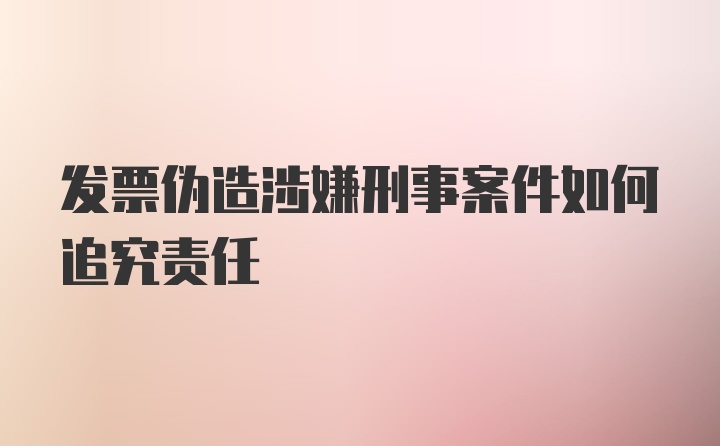 发票伪造涉嫌刑事案件如何追究责任